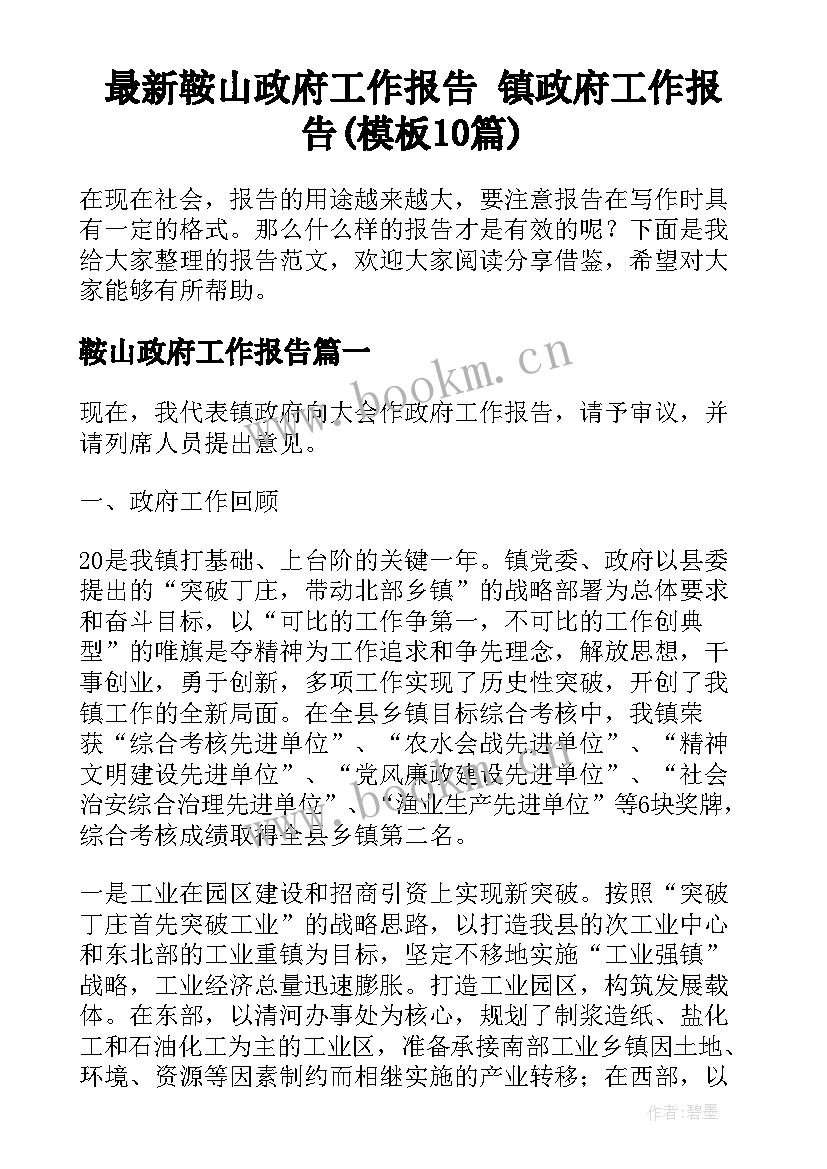 最新鞍山政府工作报告 镇政府工作报告(模板10篇)

在现在社会，报告的用途越来越大，要注意报告在写作时具有一定的格式。那么什么样的报告才是有效的呢？下面是我给大家整理的报告范文，欢迎大家阅读分享借鉴，希望对大家能够有所帮助。

鞍山政府工作报告篇一

www.bookm.cn

现在，我代表镇政府向大会作政府工作报告，请予审议，并请列席人员提出意见。

一、政府工作回顾

20是我镇打基础、上台阶的关键一年。镇党委、政府以县委提出的“突破丁庄，带动北部乡镇”的战略部署为总体要求和奋斗目标，以“可比的工作争第一，不可比的工作创典型”的唯旗是夺精神为工作追求和争先理念，解放思想，干事创业，勇于创新，多项工作实现了历史性突破，开创了我镇工作的全新局面。在全县乡镇目标综合考核中，我镇荣获“综合考核先进单位”、“农水会战先进单位”、“精神文明建设先进单位”、“党风廉政建设先进单位”、“社会治安综合治理先进单位”、“渔业生产先进单位”等6块奖牌，综合考核成绩取得全县乡镇第二名。

一是工业在园区建设和招商引资上实现新突破。按照“突破丁庄首先突破工业”的战略思路，以打造我县的次工业中心和东北部的工业重镇为目标，坚定不移地实施“工业强镇”战略，工业经济总量迅速膨胀。打造工业园区，构筑发展载体。在东部，以清河办事处为核心，规划了制浆造纸、盐化工和石油化工为主的工业区，准备承接南部工业乡镇因土地、环境、资源等因素制约而相继实施的产业转移；在西部，以

作者：碧墨